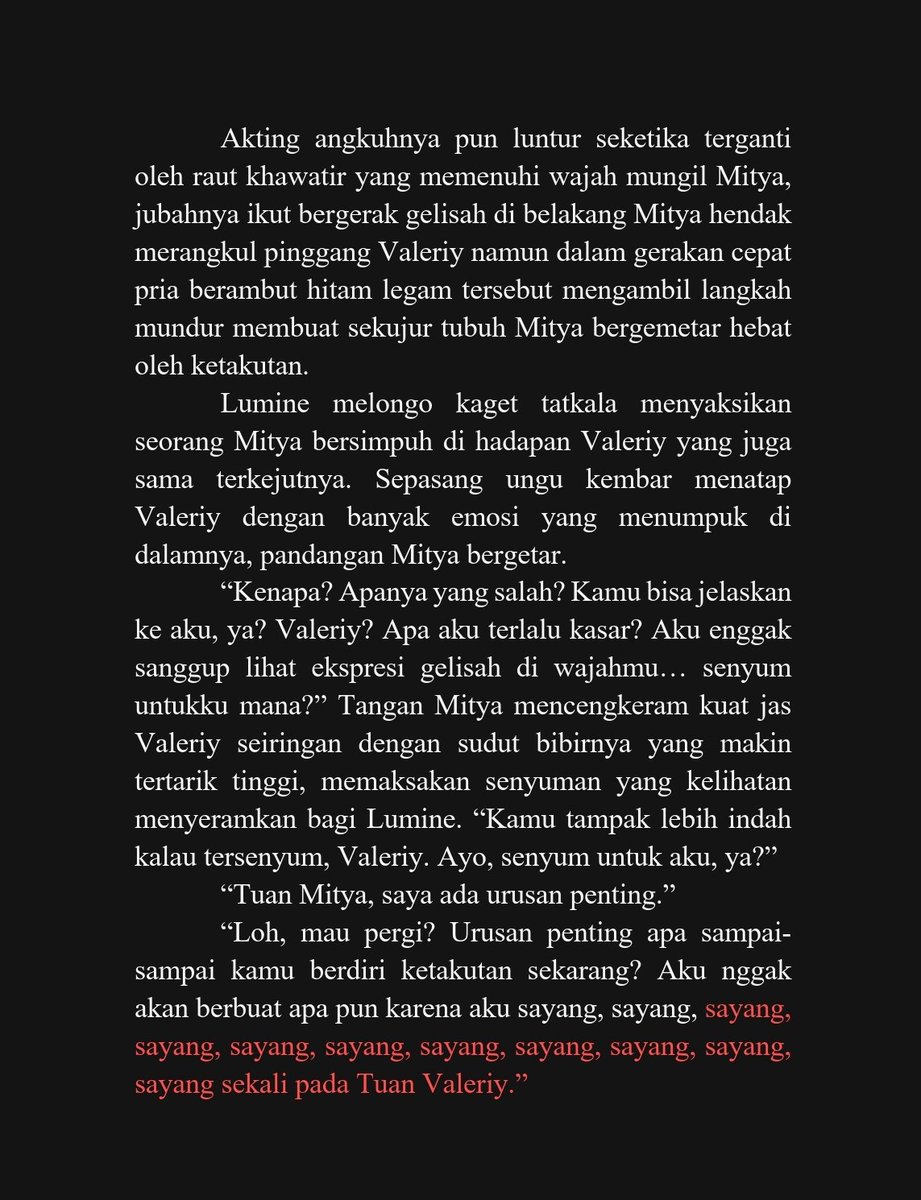 Akting angkuhnya pun luntur seketika terganti oleh raut khawatir yang memenuhi wajah mungil Mitya, jubahnya ikut bergerak gelisah di belakang Mitya hendak merangkul pinggang Valeriy namun dalam gerakan cepat pria berambut hitam legam tersebut mengambil langkah mundur membuat sekujur tubuh Mitya bergemetar hebat oleh ketakutan.

Lumine melongo kaget tatkala menyaksikan seorang Mitya bersimpuh di hadapan Valeriy yang juga sama terkejutnya. Sepasang ungu kembar menatap Valeriy dengan banyak emosi yang menumpuk di dalamnya, pandangan Mitya bergetar.

“Kenapa? Apanya yang salah? Kamu bisa jelaskan ke aku, ya? Valeriy? Apa aku terlalu kasar? Aku enggak sanggup lihat ekspresi gelisah di wajahmu… senyum untukku mana?” Tangan Mitya mencengkeram kuat jas Valeriy seiringan dengan sudut bibirnya yang makin tertarik tinggi, memaksakan senyuman yang kelihatan menyeramkan bagi Lumine. “Kamu tampak lebih indah kalau tersenyum, Valeriy. Ayo, senyum untuk aku, ya?”

“Tuan Mitya, saya ada urusan penting.”

“Loh, mau pergi? Urusan penting apa sampai-sampai kamu berdiri ketakutan sekarang? Aku nggak akan berbuat apa pun karena aku sayang, sayang, sayang, sayang, sayang, sayang, sayang, sayang, sayang, sayang, sayang sekali pada Tuan Valeriy.”